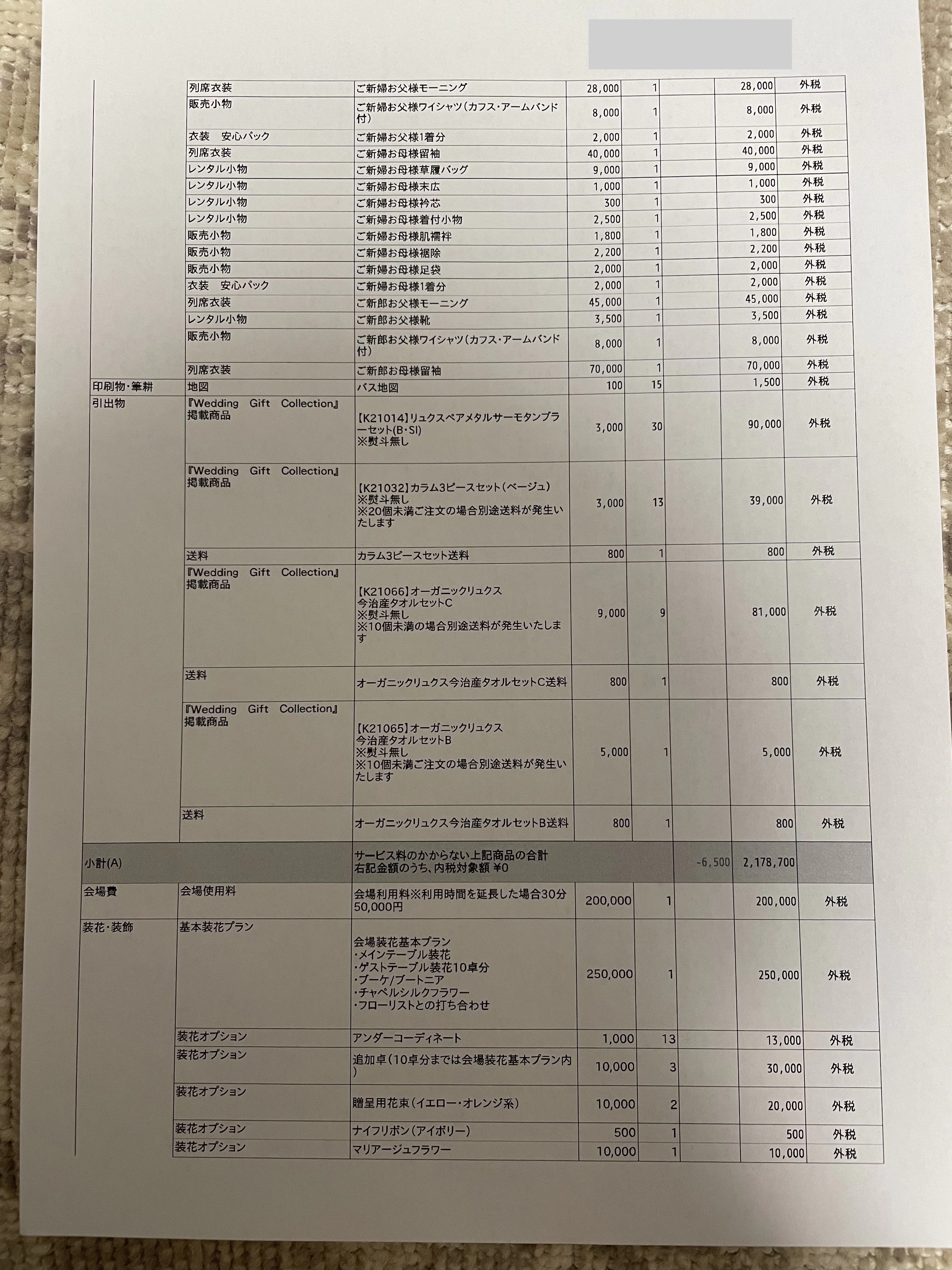 | | | | | | | | |
|---|---|---|---|---|---|---|---|
| | 列席衣装 | ご新婦お父様モーニング | 28,000 | 1 | | 28,000 | 外税 |
| | 販売小物 | ご新婦お父様ワイシャツ(カフス・アームバンド付) | 8,000 | 1 | | 8,000 | 外税 |
| | 衣装　安心パック | ご新婦お父様1着分 | 2,000 | 1 | | 2,000 | 外税 |
| | 列席衣装 | ご新婦お母様留袖 | 40,000 | 1 | | 40,000 | 外税 |
| | レンタル小物 | ご新婦お母様草履バッグ | 9,000 | 1 | | 9,000 | 外税 |
| | レンタル小物 | ご新婦お母様末広 | 1,000 | 1 | | 1,000 | 外税 |
| | レンタル小物 | ご新婦お母様衿芯 | 300 | 1 | | 300 | 外税 |
| | レンタル小物 | ご新婦お母様着付小物 | 2,500 | 1 | | 2,500 | 外税 |
| | 販売小物 | ご新婦お母様肌襦袢 | 1,800 | 1 | | 1,800 | 外税 |
| | 販売小物 | ご新婦お母様裾除 | 2,200 | 1 | | 2,200 | 外税 |
| | 販売小物 | ご新婦お母様足袋 | 2,000 | 1 | | 2,000 | 外税 |
| | 衣装　安心パック | ご新婦お母様1着分 | 2,000 | 1 | | 2,000 | 外税 |
| | 列席衣装 | ご新郎お父様モーニング | 45,000 | 1 | | 45,000 | 外税 |
| | レンタル小物 | ご新郎お父様靴 | 3,500 | 1 | | 3,500 | 外税 |
| | 販売小物 | ご新郎お父様ワイシャツ(カフス・アームバンド付) | 8,000 | 1 | | 8,000 | 外税 |
| | 列席衣装 | ご新郎お母様留袖 | 70,000 | 1 | | 70,000 | 外税 |
| 印刷物・筆耕 | 地図 | バス地図 | 100 | 15 | | 1,500 | 外税 |
| 引出物 | 『Wedding Gift Collection』掲載商品 | 【K21014】リュクスペアメタルサーモタンブラーセット(B・SI) ※熨斗無し | 3,000 | 30 | | 90,000 | 外税 |
| | 『Wedding Gift Collection』掲載商品 | 【K21032】カラム3ピースセット(ベージュ) ※熨斗無し ※20個未満ご注文の場合別途送料が発生いたします | 3,000 | 13 | | 39,000 | 外税 |
| | 送料 | カラム3ピースセット送料 | 800 | 1 | | 800 | 外税 |
| | 『Wedding Gift Collection』掲載商品 | 【K21066】オーガニックリュクス 今治産タオルセットC ※熨斗無し ※10個未満の場合別途送料が発生いたします | 9,000 | 9 | | 81,000 | 外税 |
| | 送料 | オーガニックリュクス今治産タオルセットC送料 | 800 | 1 | | 800 | 外税 |
| | 『Wedding Gift Collection』掲載商品 | 【K21065】オーガニックリュクス 今治産タオルセットB ※熨斗無し ※10個未満ご注文の場合別途送料が発生いたします | 5,000 | 1 | | 5,000 | 外税 |
| | 送料 | オーガニックリュクス今治産タオルセットB送料 | 800 | 1 | | 800 | 外税 |
| 小計(A) | | サービス料のかからない上記商品の合計 右記金額のうち、内税対象額 ¥0 | | | -6,500 | 2,178,700 | |
| 会場費 | 会場使用料 | 会場利用料※利用時間を延長した場合30分50,000円 | 200,000 | 1 | | 200,000 | 外税 |
| 装花・装飾 | 基本装花プラン | 会場装花基本プラン ・メインテーブル装花 ・ゲストテーブル装花10卓分 ・ブーケ/ブートニア ・チャペルシルクフラワー ・フローリストとの打ち合わせ | 250,000 | 1 | | 250,000 | 外税 |
| | 装花オプション | アンダーコーディネート | 1,000 | 13 | | 13,000 | 外税 |
| | 装花オプション | 追加卓(10卓分までは会場装花基本プラン内) | 10,000 | 3 | | 30,000 | 外税 |
| | 装花オプション | 贈呈用花束(イエロー・オレンジ系) | 10,000 | 2 | | 20,000 | 外税 |
| | 装花オプション | ナイフリボン(アイボリー) | 500 | 1 | | 500 | 外税 |
| | 装花オプション | マリアージュフラワー | 10,000 | 1 | | 10,000 | 外税 |